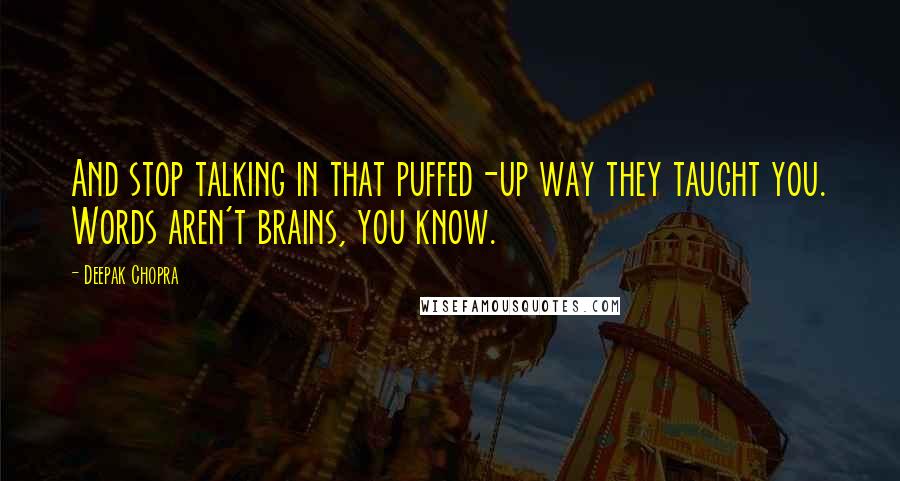 And stop talking in that puffed-up way they taught you. Words aren't brains, you know.

- Deepak Chopra

WISEFAMOUSQUOTES.COM